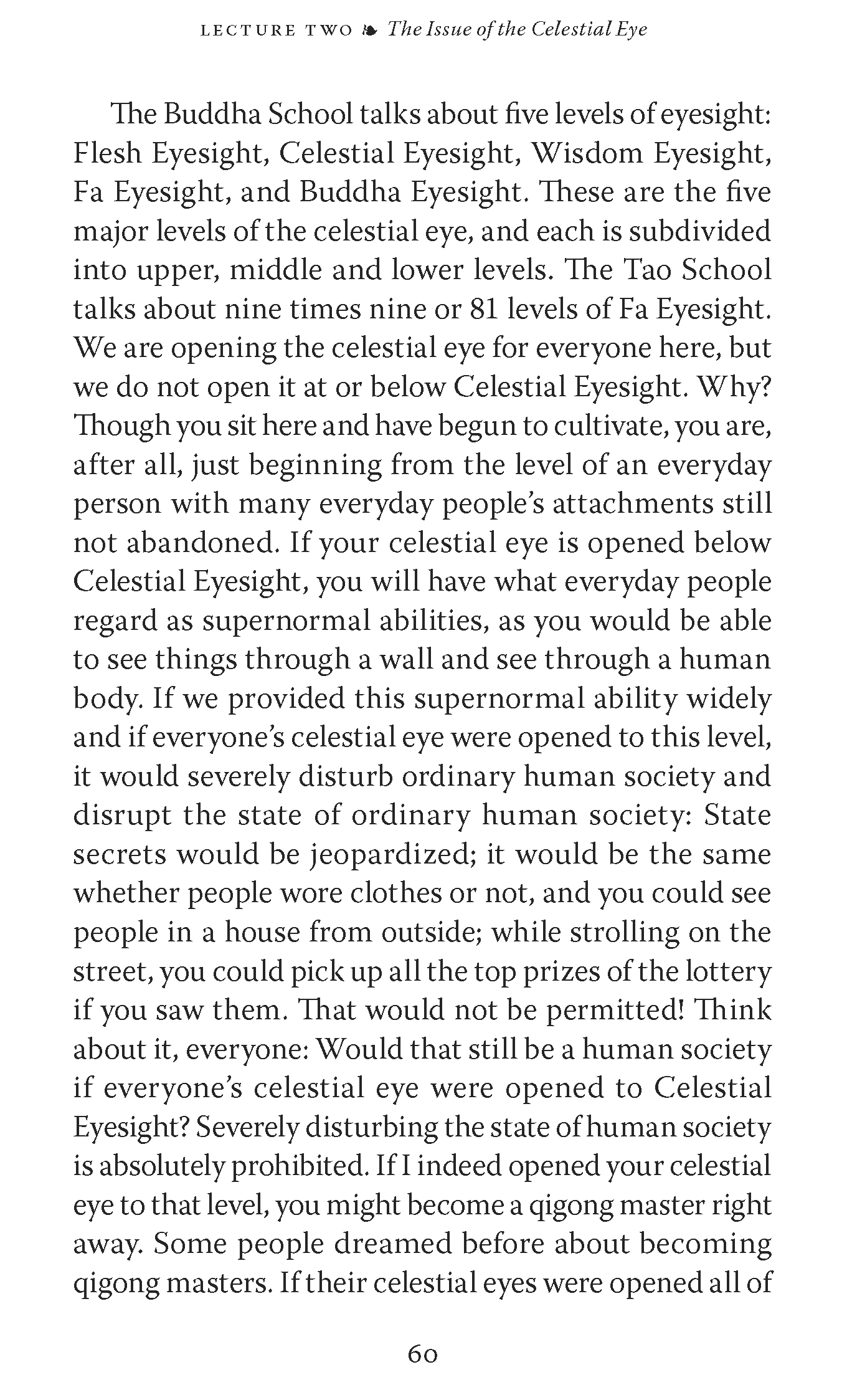 LECTURE TWO ❧ The Issue of the Celestial Eye

The Buddha School talks about five levels of eyesight: Flesh Eyesight, Celestial Eyesight, Wisdom Eyesight, Fa Eyesight, and Buddha Eyesight. These are the five major levels of the celestial eye, and each is subdivided into upper, middle and lower levels. The Tao School talks about nine times nine or 81 levels of Fa Eyesight. We are opening the celestial eye for everyone here, but we do not open it at or below Celestial Eyesight. Why? Though you sit here and have begun to cultivate, you are, after all, just beginning from the level of an everyday person with many everyday people's attachments still not abandoned. If your celestial eye is opened below Celestial Eyesight, you will have what everyday people regard as supernormal abilities, as you would be able to see things through a wall and see through a human body. If we provided this supernormal ability widely and if everyone's celestial eye were opened to this level, it would severely disturb ordinary human society and disrupt the state of ordinary human society: State secrets would be jeopardized; it would be the same whether people wore clothes or not, and you could see people in a house from outside; while strolling on the street, you could pick up all the top prizes of the lottery if you saw them. That would not be permitted! Think about it, everyone: Would that still be a human society if everyone's celestial eye were opened to Celestial Eyesight? Severely disturbing the state of human society is absolutely prohibited. If I indeed opened your celestial eye to that level, you might become a qigong master right away. Some people dreamed before about becoming qigong masters. If their celestial eyes were opened all of

60